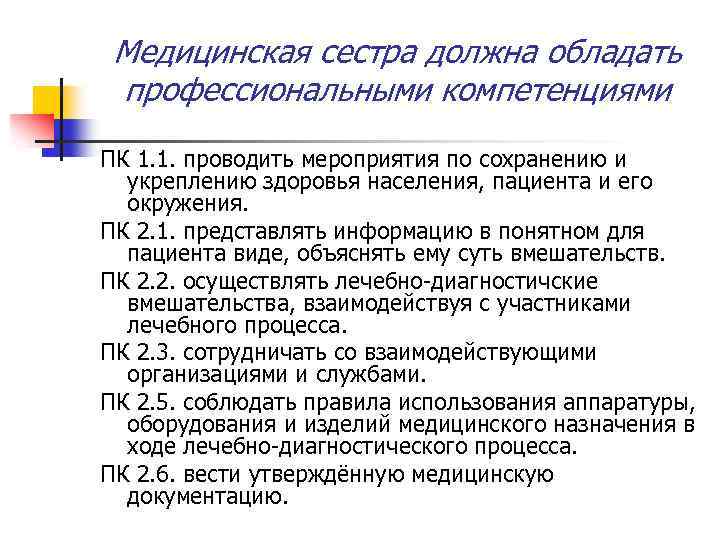 Медицинская сестра должна обладать профессиональными компетенциями

ПК 1.1. проводить мероприятия по сохранению и укреплению здоровья населения, пациента и его окружения.

ПК 2.1. представлять информацию в понятном для пациента виде, объяснять ему суть вмешательств.

ПК 2.2. осуществлять лечебно-диагностичские вмешательства, взаимодействуя с участниками лечебного процесса.

ПК 2.3. сотрудничать со взаимодействующими организациями и службами.

ПК 2.5. соблюдать правила использования аппаратуры, оборудования и изделий медицинского назначения в ходе лечебно-диагностического процесса.

ПК 2.6. вести утверждённую медицинскую документацию.